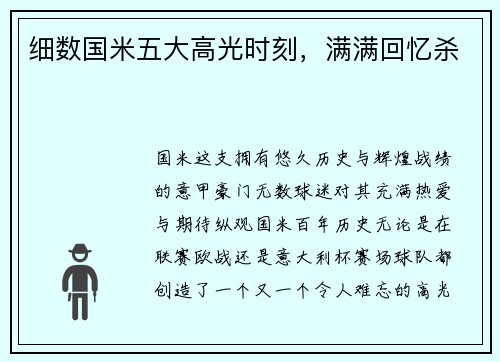 细数国米五大高光时刻，满满回忆杀

国米这支拥有悠久历史与辉煌战绩的意甲豪门无数球迷对其充满热爱与期待纵观国米百年历史无论是在联赛欧战还是意大利杯赛场球队都创造了一个又一个令人难忘的高光